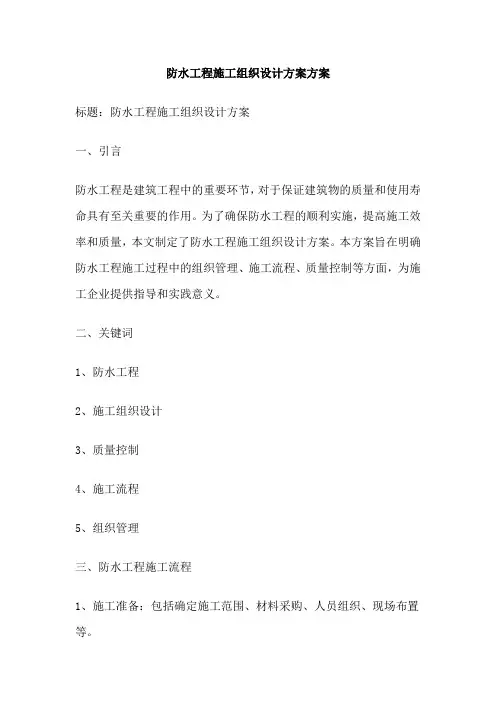 防水工程施工组织设计方案方案

标题：防水工程施工组织设计方案

一、引言

防水工程是建筑工程中的重要环节，对于保证建筑物的质量和使用寿命具有至关重要的作用。为了确保防水工程的顺利实施，提高施工效率和质量，本文制定了防水工程施工组织设计方案。本方案旨在明确防水工程施工过程中的组织管理、施工流程、质量控制等方面，为施工企业提供指导和实践意义。

二、关键词

1、防水工程

2、施工组织设计

3、质量控制

4、施工流程

5、组织管理

三、防水工程施工流程

1、施工准备：包括确定施工范围、材料采购、人员组织、现场布置等。